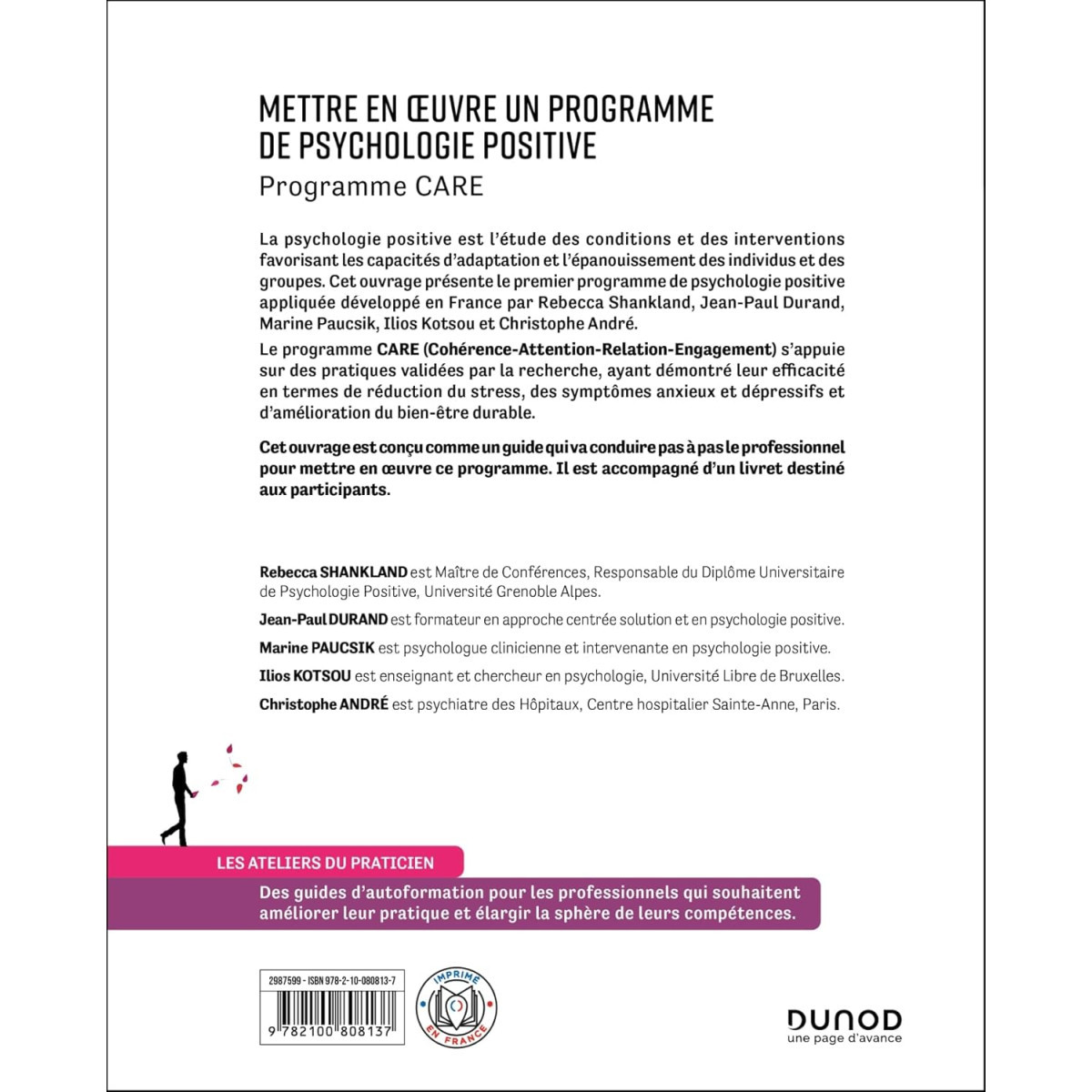 METTRE EN ŒUVRE UN PROGRAMME DE PSYCHOLOGIE POSITIVE
Programme CARE

La psychologie positive est l'étude des conditions et des interventions favorisant les capacités d'adaptation et l'épanouissement des individus et des groupes. Cet ouvrage présente le premier programme de psychologie positive appliquée développé en France par Rebecca Shankland, Jean-Paul Durand, Marine Paucsik, Ilios Kotsou et Christophe André.

Le programme CARE (Cohérence-Attention-Relation-Engagement) s'appuie sur des pratiques validées par la recherche, ayant démontré leur efficacité en termes de réduction du stress, des symptômes anxieux et dépressifs et d'amélioration du bien-être durable.

Cet ouvrage est conçu comme un guide qui va conduire pas à pas le professionnel pour mettre en œuvre ce programme. Il est accompagné d'un livret destiné aux participants.

Rebecca SHANKLAND est Maître de Conférences, Responsable du Diplôme Universitaire de Psychologie Positive, Université Grenoble Alpes.

Jean-Paul DURAND est formateur en approche centrée solution et en psychologie positive.

Marine PAUCSIK est psychologue clinicienne et intervenante en psychologie positive.

Ilios KOTSOU est enseignant et chercheur en psychologie, Université Libre de Bruxelles.

Christophe ANDRÉ est psychiatre des Hôpitaux, Centre hospitalier Sainte-Anne, Paris.

LES ATELIERS DU PRATICIEN

Des guides d'autoformation pour les professionnels qui souhaitent améliorer leur pratique et élargir la sphère de leurs compétences.

2987599 - ISBN 978-2-10-080813-7

9 782100 808137

IMPRIMÉ EN FRANCE

DUNOD
une page d'avance